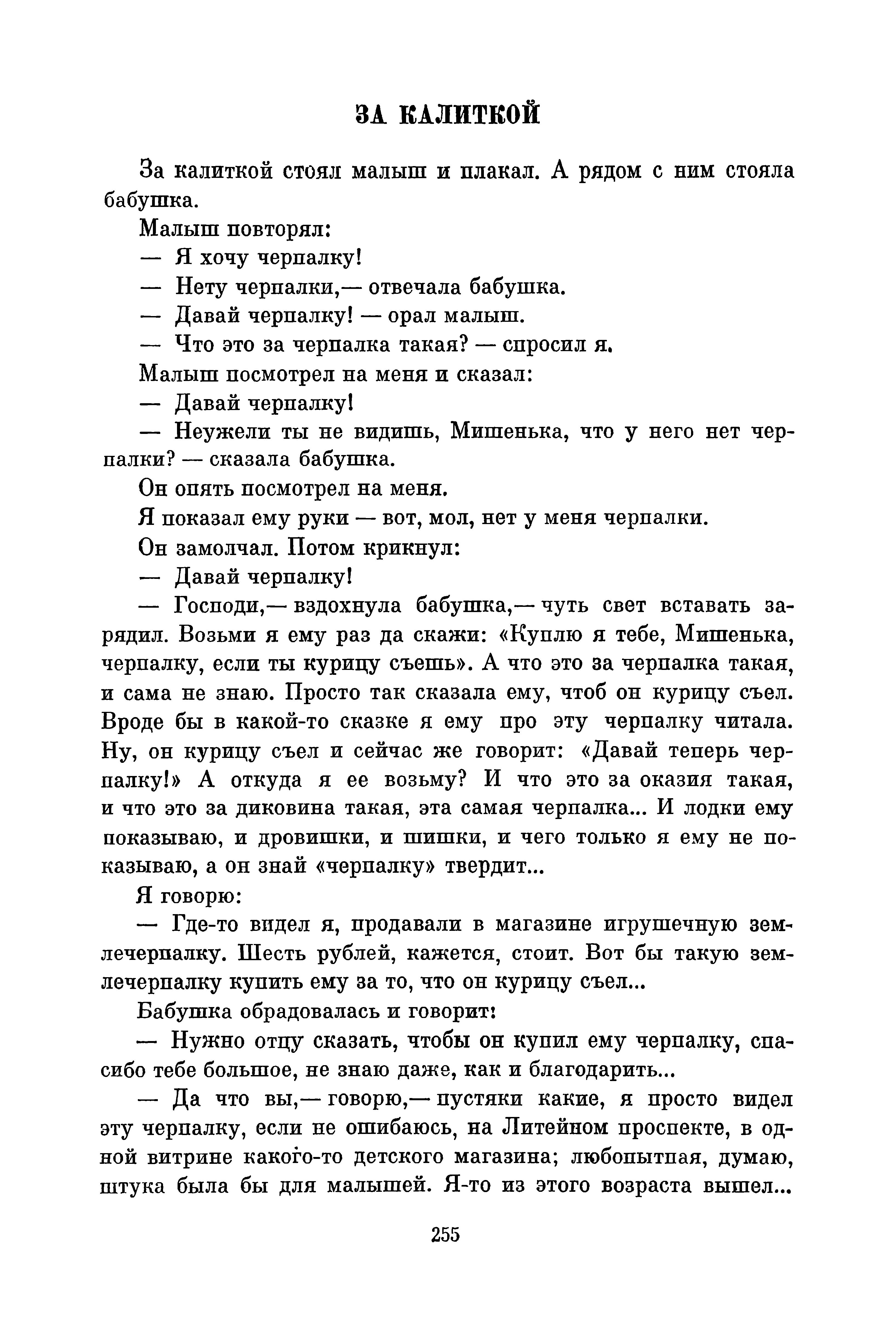 ЗА КАЛИТКОЙ

За калиткой стоял малыш и плакал. А рядом с ним стояла бабушка.

Малыш повторял:

— Я хочу черпалку!

— Нету черпалки,— отвечала бабушка.

— Давай черпалку! — орал малыш.

— Что это за черпалка такая? — спросил я.

Малыш посмотрел на меня и сказал:

— Давай черпалку!

— Неужели ты не видишь, Мишенька, что у него нет черпалки? — сказала бабушка.

Он опять посмотрел на меня.

Я показал ему руки — вот, мол, нет у меня черпалки.

Он замолчал. Потом крикнул:

— Давай черпалку!

— Господи,— вздохнула бабушка,— чуть свет вставать зарядил. Возьми я ему раз да скажи: «Куплю я тебе, Мишенька, черпалку, если ты курицу съешь». А что это за черпалка такая, и сама не знаю. Просто так сказала ему, чтоб он курицу съел. Вроде бы в какой-то сказке я ему про эту черпалку читала. Ну, он курицу съел и сейчас же говорит: «Давай теперь черпалку!» А откуда я ее возьму? И что это за оказия такая, и что это за диковина такая, эта самая черпалка... И лодки ему показываю, и дровишки, и шишки, и чего только я ему не показываю, а он знай «черпалку» твердит...

Я говорю:

— Где-то видел я, продавали в магазине игрушечную землечерпалку. Шесть рублей, кажется, стоит. Вот бы такую землечерпалку купить ему за то, что он курицу съел...

Бабушка обрадовалась и говорит:

— Нужно отцу сказать, чтобы он купил ему черпалку, спасибо тебе большое, не знаю даже, как и благодарить...

— Да что вы,— говорю,— пустяки какие, я просто видел эту черпалку, если не ошибаюсь, на Литейном проспекте, в одной витрине какого-то детского магазина; любопытная, думаю, штука была бы для малышей. Я-то из этого возраста вышел...

255